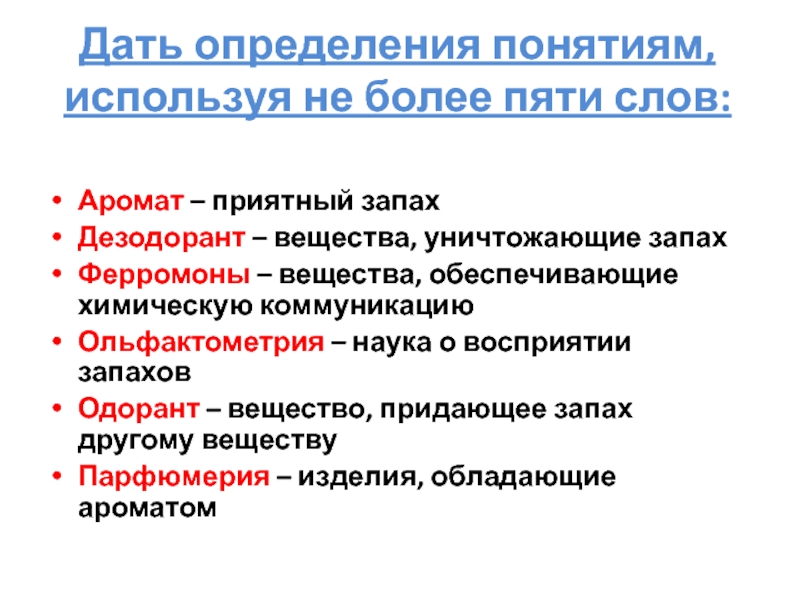 Дать определения понятиям, используя не более пяти слов:

• Аромат – приятный запах
• Дезодорант – вещества, уничтожающие запах
• Ферромоны – вещества, обеспечивающие химическую коммуникацию
• Ольфактометрия – наука о восприятии запахов
• Одорант – вещество, придающее запах другому веществу
• Парфюмерия – изделия, обладающие ароматом